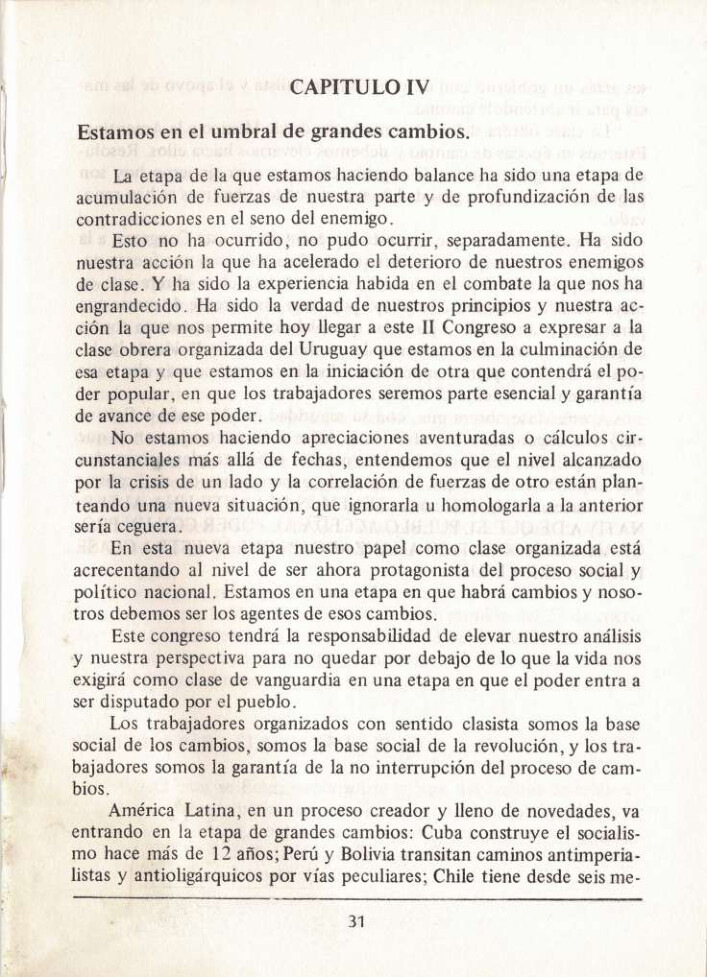 CAPITULO IV

Estamos en el umbral de grandes cambios.

La etapa de la que estamos haciendo balance ha sido una etapa de acumulación de fuerzas de nuestra parte y de profundización de las contradicciones en el seno del enemigo.

Esto no ha ocurrido, no pudo ocurrir, separadamente. Ha sido nuestra acción la que ha acelerado el deterioro de nuestros enemigos de clase. Y ha sido la experiencia habida en el combate la que nos ha engrandecido. Ha sido la verdad de nuestros principios y nuestra acción la que nos permite hoy llegar a este II Congreso a expresar a la clase obrera organizada del Uruguay que estamos en la culminación de esa etapa y que estamos en la iniciación de otra que contendrá el poder popular, en que los trabajadores seremos parte esencial y garantía de avance de ese poder.

No estamos haciendo apreciaciones aventuradas o cálculos circunstanciales más allá de fechas, entendemos que el nivel alcanzado por la crisis de un lado y la correlación de fuerzas de otro están planteando una nueva situación, que ignorarla u homologarla a la anterior sería ceguera.

En esta nueva etapa nuestro papel como clase organizada está acrecentando al nivel de ser ahora protagonista del proceso social y político nacional. Estamos en una etapa en que habrá cambios y nosotros debemos ser los agentes de esos cambios.

Este congreso tendrá la responsabilidad de elevar nuestro análisis y nuestra perspectiva para no quedar por debajo de lo que la vida nos exigirá como clase de vanguardia en una etapa en que el poder entra a ser disputado por el pueblo.

Los trabajadores organizados con sentido clasista somos la base social de los cambios, somos la base social de la revolución, y los trabajadores somos la garantía de la no interrupción del proceso de cambios.

América Latina, en un proceso creador y lleno de novedades, va entrando en la etapa de grandes cambios: Cuba construye el socialismo hace más de 12 años; Perú y Bolivia transitan caminos antimperialistas y antioligárquicos por vías peculiares; Chile tiene desde seis me-

31